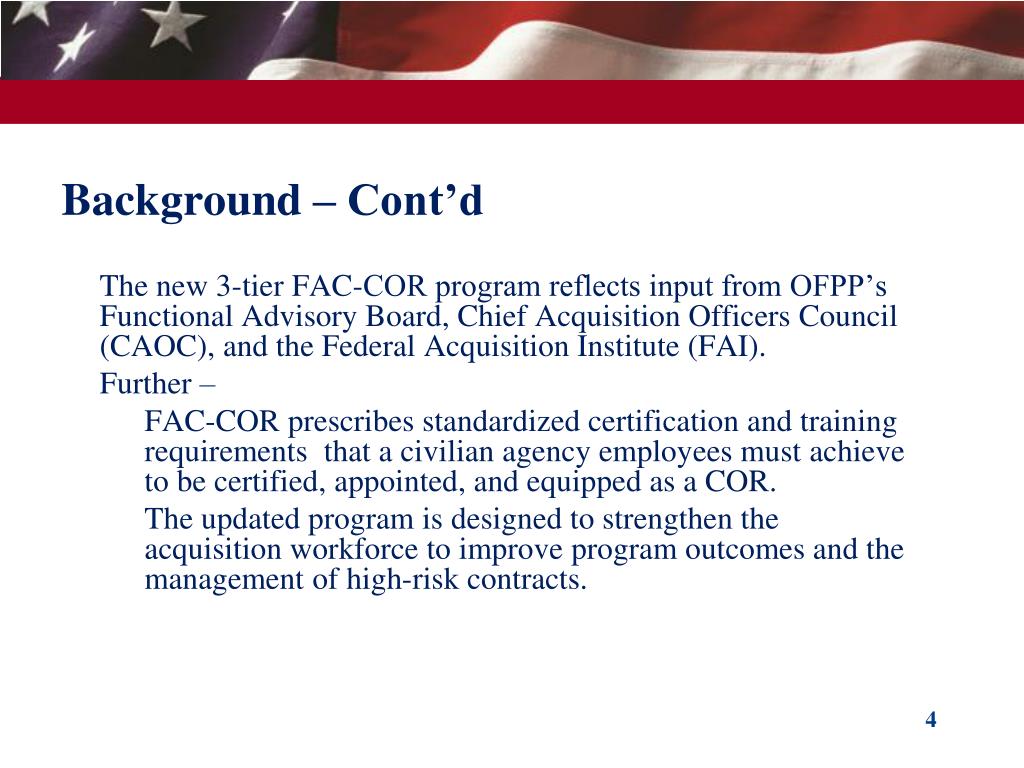 Background – Cont’d

The new 3-tier FAC-COR program reflects input from OFPP’s Functional Advisory Board, Chief Acquisition Officers Council (CAOC), and the Federal Acquisition Institute (FAI).

Further –

FAC-COR prescribes standardized certification and training requirements that a civilian agency employees must achieve to be certified, appointed, and equipped as a COR.

The updated program is designed to strengthen the acquisition workforce to improve program outcomes and the management of high-risk contracts.

4